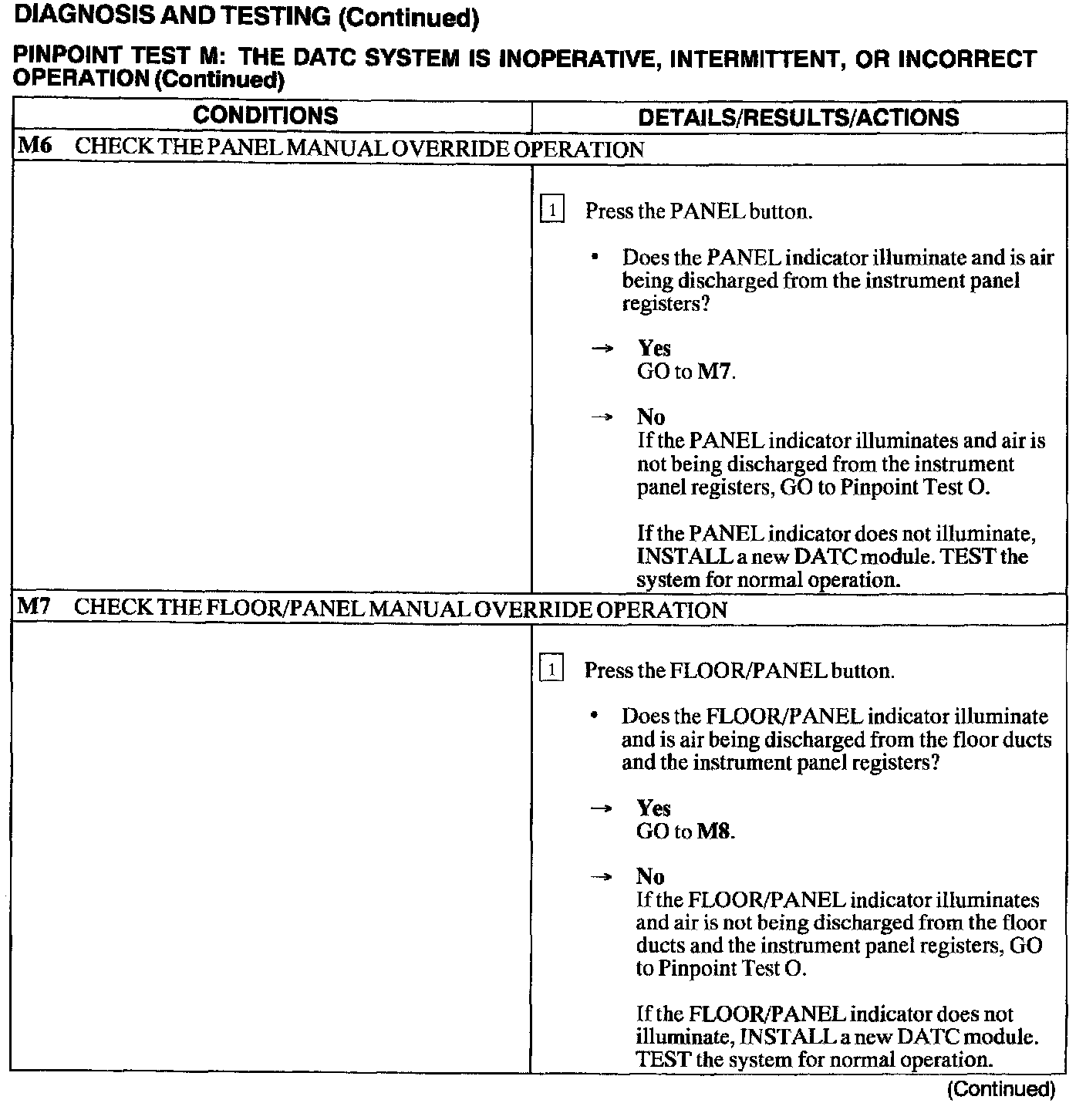 DIAGNOSIS AND TESTING (Continued)

PINPOINT TEST M: THE DATC SYSTEM IS INOPERATIVE, INTERMITTENT, OR INCORRECT OPERATION (Continued)

| CONDITIONS | DETAILS/RESULTS/ACTIONS |
|---|---|
| M6 CHECK THE PANEL MANUAL OVERRIDE OPERATION | |
| | 1 Press the PANEL button. • Does the PANEL indicator illuminate and is air being discharged from the instrument panel registers? → Yes GO to M7. → No If the PANEL indicator illuminates and air is not being discharged from the instrument panel registers, GO to Pinpoint Test O. If the PANEL indicator does not illuminate, INSTALL a new DATC module. TEST the system for normal operation. |
| M7 CHECK THE FLOOR/PANEL MANUAL OVERRIDE OPERATION | |
| | 1 Press the FLOOR/PANEL button. • Does the FLOOR/PANEL indicator illuminate and is air being discharged from the floor ducts and the instrument panel registers? → Yes GO to M8. → No If the FLOOR/PANEL indicator illuminates and air is not being discharged from the floor ducts and the instrument panel registers, GO to Pinpoint Test O. If the FLOOR/PANEL indicator does not illuminate, INSTALL a new DATC module. TEST the system for normal operation. |

(Continued)